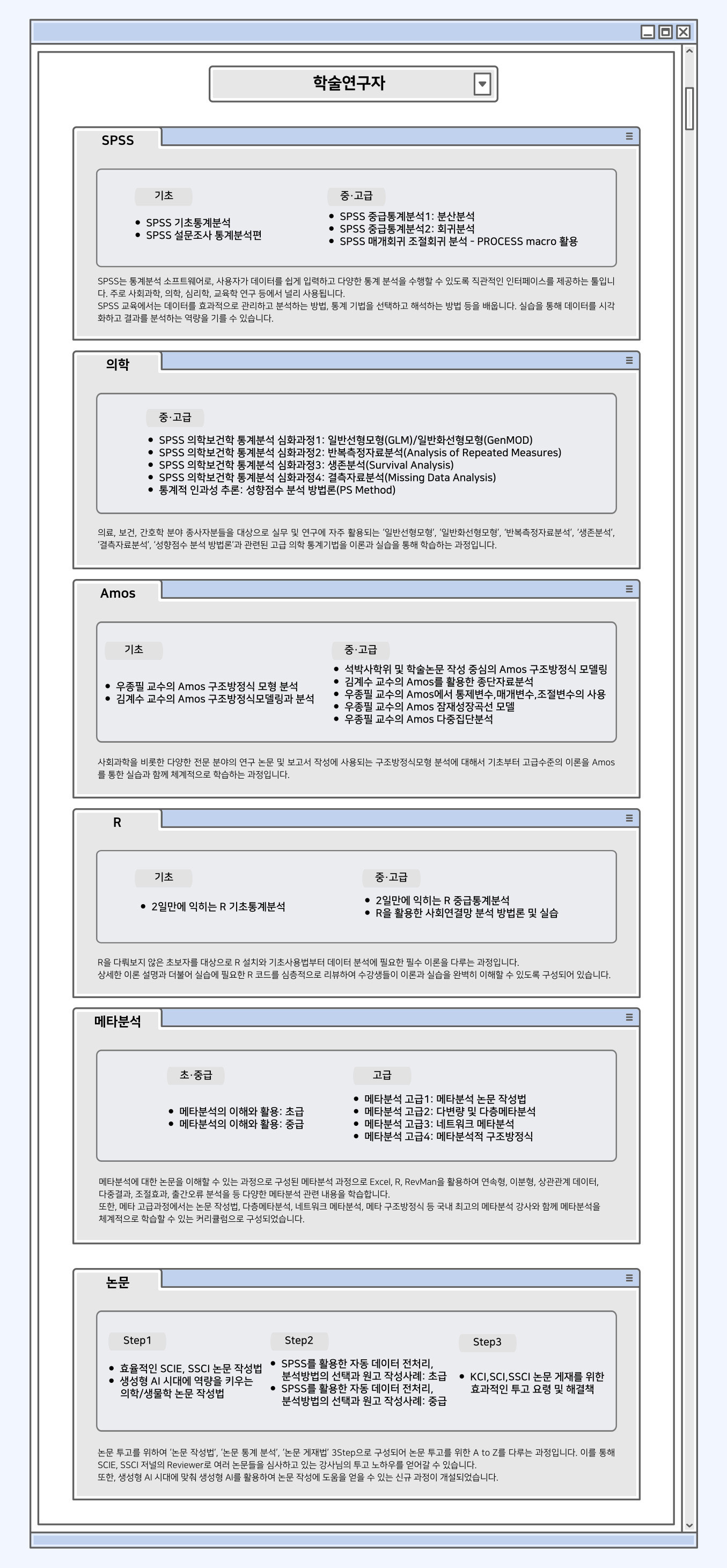 학술연구자

SPSS

기초

- SPSS 기초통계분석
- SPSS 설문조사 통계분석편

중·고급

- SPSS 중급통계분석1: 분산분석
- SPSS 중급통계분석2: 회귀분석
- SPSS 매개회귀 조절회귀 분석 - PROCESS macro 활용

SPSS는 통계분석 소프트웨어로, 사용자가 데이터를 쉽게 입력하고 다양한 통계 분석을 수행할 수 있도록 직관적인 인터페이스를 제공하는 툴입니다. 주로 사회과학, 의학, 심리학, 교육학 연구 등에서 널리 사용됩니다.
SPSS 교육에서는 데이터를 효과적으로 관리하고 분석하는 방법, 통계 기법을 선택하고 해석하는 방법 등을 배웁니다. 실습을 통해 데이터를 시각화하고 결과를 분석하는 역량을 기를 수 있습니다.

의학

중·고급

- SPSS 의학보건학 통계분석 심화과정1: 일반선형모형(GLM)/일반화선형모형(GenMOD)
- SPSS 의학보건학 통계분석 심화과정2: 반복측정자료분석(Analysis of Repeated Measures)
- SPSS 의학보건학 통계분석 심화과정3: 생존분석(Survival Analysis)
- SPSS 의학보건학 통계분석 심화과정4: 결측자료분석(Missing Data Analysis)
- 통계적 인과성 추론: 성향점수 분석 방법론(PS Method)

의료, 보건, 간호학 분야 종사자분들을 대상으로 실무 및 연구에 자주 활용되는 '일반선형모형', '일반화선형모형', '반복측정자료분석', '생존분석', '결측자료분석', '성향점수 분석 방법론'과 관련된 고급 의학 통계기법을 이론과 실습을 통해 학습하는 과정입니다.

Amos

기초

- 우종필 교수의 Amos 구조방정식 모형 분석
- 김계수 교수의 Amos 구조방정식모델링과 분석

중·고급

- 석박사학위 및 학술논문 작성 중심의 Amos 구조방정식 모델링
- 김계수 교수의 Amos를 활용한 종단자료분석
- 우종필 교수의 Amos에서 통제변수,매개변수,조절변수의 사용
- 우종필 교수의 Amos 잠재성장곡선 모델
- 우종필 교수의 Amos 다중집단분석

사회과학을 비롯한 다양한 전문 분야의 연구 논문 및 보고서 작성에 사용되는 구조방정식모형 분석에 대해서 기초부터 고급수준의 이론을 Amos를 통한 실습과 함께 체계적으로 학습하는 과정입니다.

R

기초

- 2일만에 익히는 R 기초통계분석

중·고급

- 2일만에 익히는 R 중급통계분석
- R을 활용한 사회연결망 분석 방법론 및 실습

R을 다뤄보지 않은 초보자를 대상으로 R 설치와 기초사용법부터 데이터 분석에 필요한 필수 이론을 다루는 과정입니다.
상세한 이론 설명과 더불어 실습에 필요한 R 코드를 심층적으로 리뷰하여 수강생들이 이론과 실습을 완벽히 이해할 수 있도록 구성되어 있습니다.

메타분석

초·중급

- 메타분석의 이해와 활용: 초급
- 메타분석의 이해와 활용: 중급

고급

- 메타분석 고급1: 메타분석 논문 작성법
- 메타분석 고급2: 다변량 및 다층메타분석
- 메타분석 고급3: 네트워크 메타분석
- 메타분석 고급4: 메타분석적 구조방정식

메타분석에 대한 논문을 이해할 수 있는 과정으로 구성된 메타분석 과정으로 Excel, R, RevMan을 활용하여 연속형, 이분형, 상관관계 데이터, 다중결과, 조절효과, 출간오류 분석을 등 다양한 메타분석 관련 내용을 학습합니다.
또한, 메타 고급과정에서는 논문 작성법, 다층메타분석, 네트워크 메타분석, 메타 구조방정식 등 국내 최고의 메타분석 강사와 함께 메타분석을 체계적으로 학습할 수 있는 커리큘럼으로 구성되었습니다.

논문

Step1

- 효율적인 SCIE, SSCI 논문 작성법
- 생성형 AI 시대에 역량을 키우는 의학/생물학 논문 작성법

Step2

- SPSS를 활용한 자동 데이터 전처리, 분석방법의 선택과 원고 작성사례: 초급
- SPSS를 활용한 자동 데이터 전처리, 분석방법의 선택과 원고 작성사례: 중급

Step3

- KCI,SCI,SSCI 논문 게재를 위한 효과적인 투고 요령 및 해결책

논문 투고를 위하여 '논문 작성법', '논문 통계 분석', '논문 게재법' 3Step으로 구성되어 논문 투고를 위한 A to Z를 다루는 과정입니다. 이를 통해 SCIE, SSCI 저널의 Reviewer로 여러 논문들을 심사하고 있는 강사님의 투고 노하우를 얻어갈 수 있습니다.
또한, 생성형 AI 시대에 맞춰 생성형 AI를 활용하여 논문 작성에 도움을 얻을 수 있는 신규 과정이 개설되었습니다.